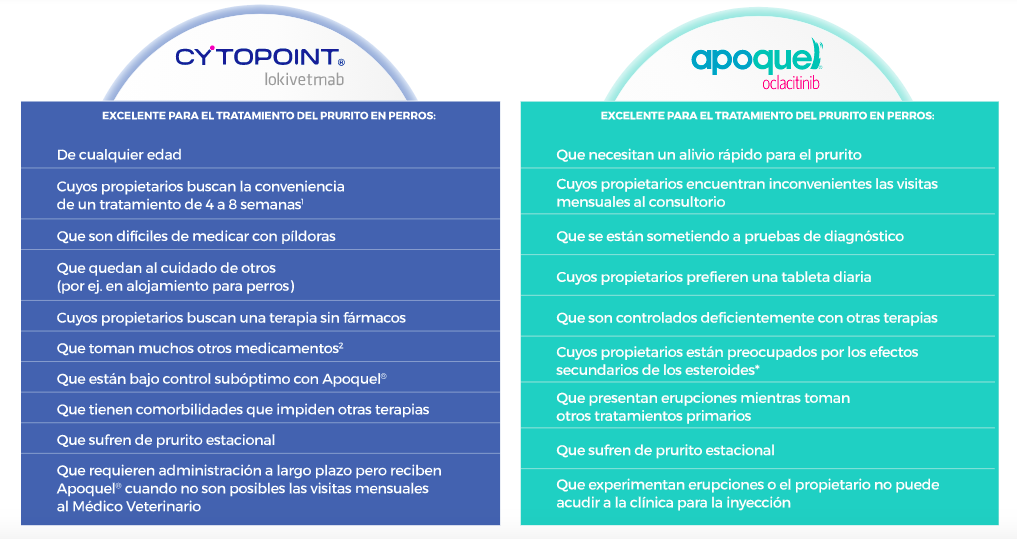 CYTOPOINT®
lokivetmab

EXCELENTE PARA EL TRATAMIENTO DEL PRURITO EN PERROS:

De cualquier edad

Cuyos propietarios buscan la conveniencia de un tratamiento de 4 a 8 semanas$^1$

Que son difíciles de medicar con píldoras

Que quedan al cuidado de otros (por ej. en alojamiento para perros)

Cuyos propietarios buscan una terapia sin fármacos

Que toman muchos otros medicamentos$^2$

Que están bajo control subóptimo con Apoquel®

Que tienen comorbilidades que impiden otras terapias

Que sufren de prurito estacional

Que requieren administración a largo plazo pero reciben Apoquel® cuando no son posibles las visitas mensuales al Médico Veterinario

apoquel
oclacitinib

EXCELENTE PARA EL TRATAMIENTO DEL PRURITO EN PERROS:

Que necesitan un alivio rápido para el prurito

Cuyos propietarios encuentran inconvenientes las visitas mensuales al consultorio

Que se están sometiendo a pruebas de diagnóstico

Cuyos propietarios prefieren una tableta diaria

Que son controlados deficientemente con otras terapias

Cuyos propietarios están preocupados por los efectos secundarios de los esteroides*

Que presentan erupciones mientras toman otros tratamientos primarios

Que sufren de prurito estacional

Que experimentan erupciones o el propietario no puede acudir a la clínica para la inyección